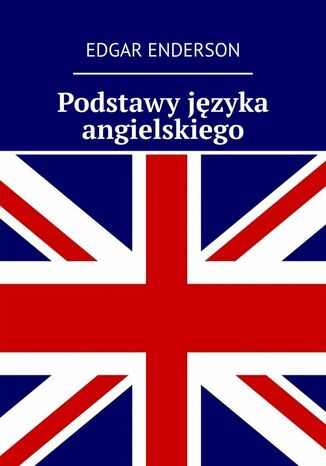 EDGAR ENDERSON

Podstawy języka angielskiego